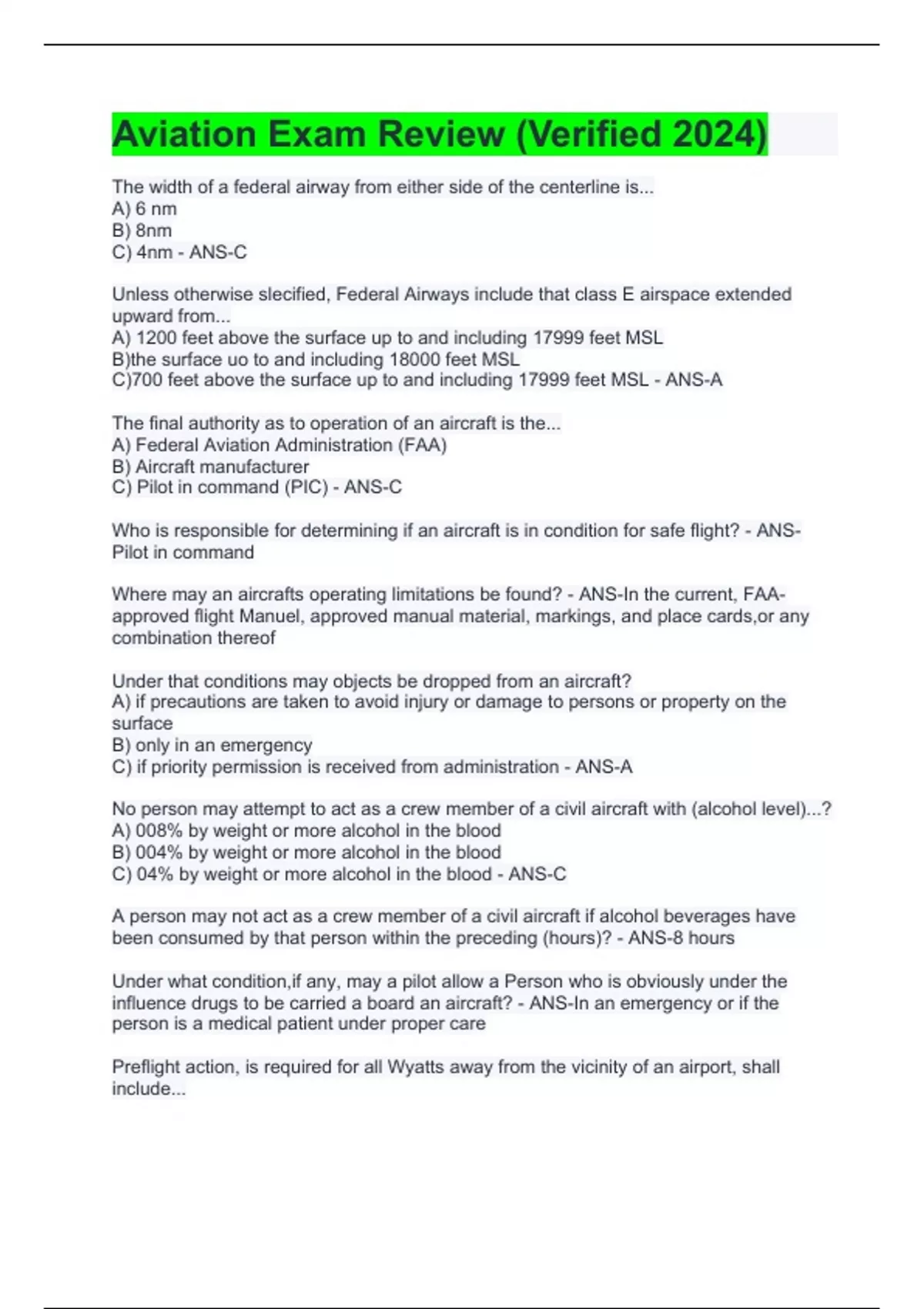 Aviation Exam Review (Verified 2024)

The width of a federal airway from either side of the centerline is...
A) 6 nm
B) 8nm
C) 4nm - ANS-C

Unless otherwise slecified, Federal Airways include that class E airspace extended upward from...
A) 1200 feet above the surface up to and including 17999 feet MSL
B)the surface uo to and including 18000 feet MSL
C)700 feet above the surface up to and including 17999 feet MSL - ANS-A

The final authority as to operation of an aircraft is the...
A) Federal Aviation Administration (FAA)
B) Aircraft manufacturer
C) Pilot in command (PIC) - ANS-C

Who is responsible for determining if an aircraft is in condition for safe flight? - ANS-Pilot in command

Where may an aircrafts operating limitations be found? - ANS-In the current, FAA-approved flight Manuel, approved manual material, markings, and place cards,or any combination thereof

Under that conditions may objects be dropped from an aircraft?
A) if precautions are taken to avoid injury or damage to persons or property on the surface
B) only in an emergency
C) if priority permission is received from administration - ANS-A

No person may attempt to act as a crew member of a civil aircraft with (alcohol level)...?
A) 008% by weight or more alcohol in the blood
B) 004% by weight or more alcohol in the blood
C) 04% by weight or more alcohol in the blood - ANS-C

A person may not act as a crew member of a civil aircraft if alcohol beverages have been consumed by that person within the preceding (hours)? - ANS-8 hours

Under what condition,if any, may a pilot allow a Person who is obviously under the influence drugs to be carried a board an aircraft? - ANS-In an emergency or if the person is a medical patient under proper care

Preflight action, is required for all Wyatts away from the vicinity of an airport, shall include...